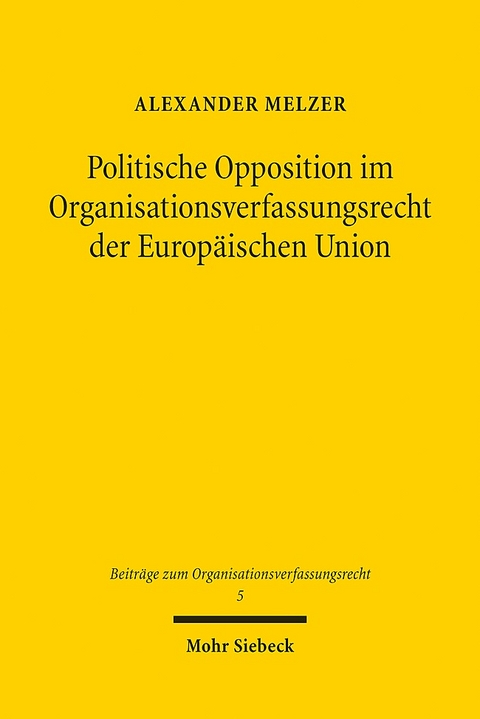 ALEXANDER MELZER

Politische Opposition im Organisationsverfassungsrecht der Europäischen Union

Beiträge zum Organisationsverfassungsrecht
5

Mohr Siebeck